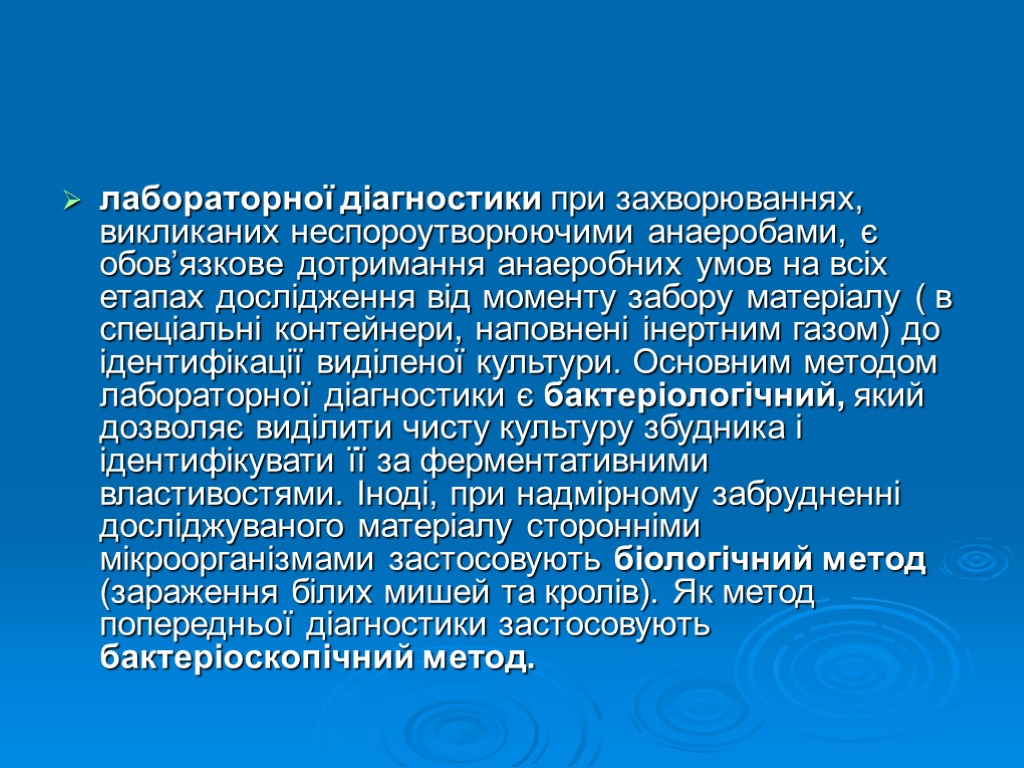 лабораторної діагностики при захворюваннях, викликаних неспороутворюючими анаеробами, є обов’язкове дотримання анаеробних умов на всіх етапах дослідження від моменту забору матеріалу ( в спеціальні контейнери, наповнені інертним газом) до ідентифікації виділеної культури. Основним методом лабораторної діагностики є бактеріологічний, який дозволяє виділити чисту культуру збудника і ідентифікувати її за ферментативними властивостями. Іноді, при надмірному забрудненні досліджуваного матеріалу сторонніми мікроорганізмами застосовують біологічний метод (зараження білих мишей та кролів). Як метод попередньої діагностики застосовують бактеріоскопічний метод.